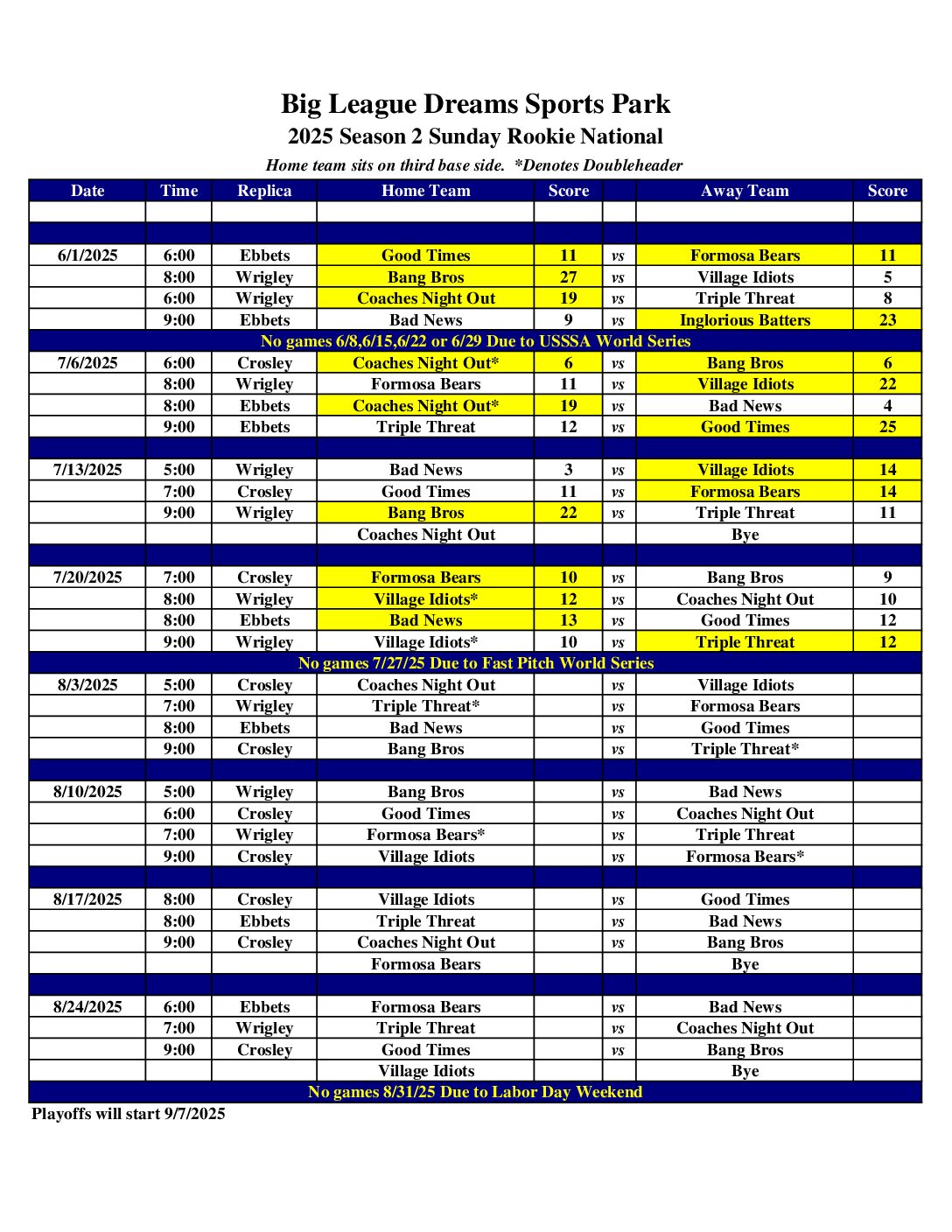 Big League Dreams Sports Park
2025 Season 2 Sunday Rookie National
Home team sits on third base side. *Denotes Doubleheader

| Date | Time | Replica | Home Team | Score | | Away Team | Score |
|---|---|---|---|---|---|---|---|
| | | | | | | | |
| | | | | | | | |
| 6/1/2025 | 6:00 | Ebbets | Good Times | 11 | vs | Formosa Bears | 11 |
| | 8:00 | Wrigley | Bang Bros | 27 | vs | Village Idiots | 5 |
| | 6:00 | Wrigley | Coaches Night Out | 19 | vs | Triple Threat | 8 |
| | 9:00 | Ebbets | Bad News | 9 | vs | Inglorious Batters | 23 |
| No games 6/8,6/15,6/22 or 6/29 Due to USSSA World Series | | | | | | | |
| 7/6/2025 | 6:00 | Crosley | Coaches Night Out* | 6 | vs | Bang Bros | 6 |
| | 8:00 | Wrigley | Formosa Bears | 11 | vs | Village Idiots | 22 |
| | 8:00 | Ebbets | Coaches Night Out* | 19 | vs | Bad News | 4 |
| | 9:00 | Ebbets | Triple Threat | 12 | vs | Good Times | 25 |
| | | | | | | | |
| 7/13/2025 | 5:00 | Wrigley | Bad News | 3 | vs | Village Idiots | 14 |
| | 7:00 | Crosley | Good Times | 11 | vs | Formosa Bears | 14 |
| | 9:00 | Wrigley | Bang Bros | 22 | vs | Triple Threat | 11 |
| | | | Coaches Night Out | | | Bye | |
| | | | | | | | |
| 7/20/2025 | 7:00 | Crosley | Formosa Bears | 10 | vs | Bang Bros | 9 |
| | 8:00 | Wrigley | Village Idiots* | 12 | vs | Coaches Night Out | 10 |
| | 8:00 | Ebbets | Bad News | 13 | vs | Good Times | 12 |
| | 9:00 | Wrigley | Village Idiots* | 10 | vs | Triple Threat | 12 |
| No games 7/27/25 Due to Fast Pitch World Series | | | | | | | |
| 8/3/2025 | 5:00 | Crosley | Coaches Night Out | | vs | Village Idiots | |
| | 7:00 | Wrigley | Triple Threat* | | vs | Formosa Bears | |
| | 8:00 | Ebbets | Bad News | | vs | Good Times | |
| | 9:00 | Crosley | Bang Bros | | vs | Triple Threat* | |
| | | | | | | | |
| 8/10/2025 | 5:00 | Wrigley | Bang Bros | | vs | Bad News | |
| | 6:00 | Crosley | Good Times | | vs | Coaches Night Out | |
| | 7:00 | Wrigley | Formosa Bears* | | vs | Triple Threat | |
| | 9:00 | Crosley | Village Idiots | | vs | Formosa Bears* | |
| | | | | | | | |
| 8/17/2025 | 8:00 | Crosley | Village Idiots | | vs | Good Times | |
| | 8:00 | Ebbets | Triple Threat | | vs | Bad News | |
| | 9:00 | Crosley | Coaches Night Out | | vs | Bang Bros | |
| | | | Formosa Bears | | | Bye | |
| | | | | | | | |
| 8/24/2025 | 6:00 | Ebbets | Formosa Bears | | vs | Bad News | |
| | 7:00 | Wrigley | Triple Threat | | vs | Coaches Night Out | |
| | 9:00 | Crosley | Good Times | | vs | Bang Bros | |
| | | | Village Idiots | | | Bye | |
| No games 8/31/25 Due to Labor Day Weekend | | | | | | | |

Playoffs will start 9/7/2025